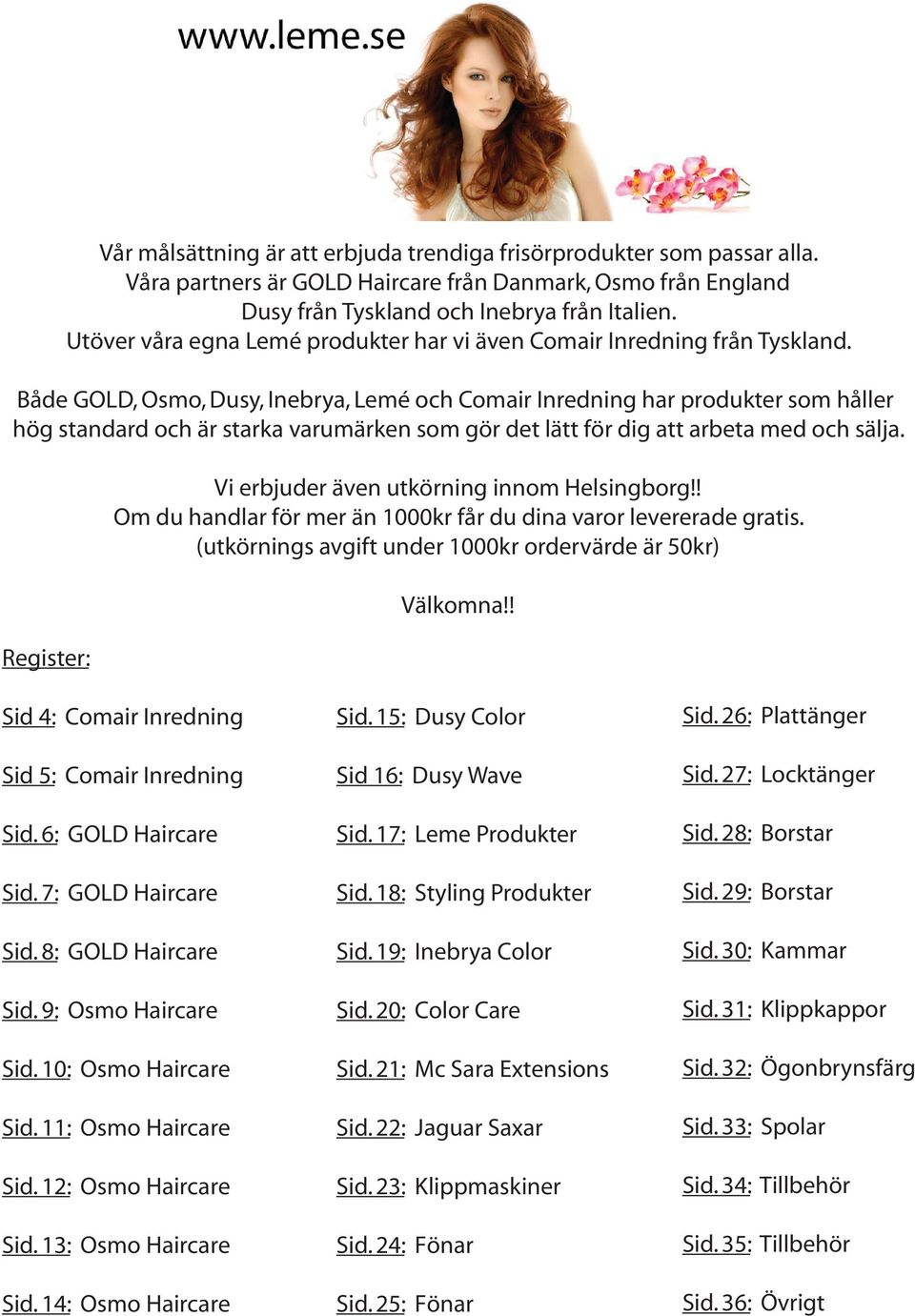 www.leme.se

Vår målsättning är att erbjuda trendiga frisörprodukter som passar alla.
Våra partners är GOLD Haircare från Danmark, Osmo från England
Dusy från Tyskland och Inebrya från Italien.
Utöver våra egna Lemé produkter har vi även Comair Inredning från Tyskland.

Både GOLD, Osmo, Dusy, Inebrya, Lemé och Comair Inredning har produkter som håller hög standard och är starka varumärken som gör det lätt för dig att arbeta med och sälja.

Vi erbjuder även utkörning innom Helsingborg!!
Om du handlar för mer än 1000kr får du dina varor levererade gratis.
(utkörnings avgift under 1000kr ordervärde är 50kr)

Välkomna!!

Register:

Sid 4: Comair Inredning

Sid 5: Comair Inredning

Sid. 6: GOLD Haircare

Sid. 7: GOLD Haircare

Sid. 8: GOLD Haircare

Sid. 9: Osmo Haircare

Sid. 10: Osmo Haircare

Sid. 11: Osmo Haircare

Sid. 12: Osmo Haircare

Sid. 13: Osmo Haircare

Sid. 14: Osmo Haircare

Sid. 15: Dusy Color

Sid 16: Dusy Wave

Sid. 17: Leme Produkter

Sid. 18: Styling Produkter

Sid. 19: Inebrya Color

Sid. 20: Color Care

Sid. 21: Mc Sara Extensions

Sid. 22: Jaguar Saxar

Sid. 23: Klippmaskiner

Sid. 24: Fönar

Sid. 25: Fönar

Sid. 26: Plattänger

Sid. 27: Locktänger

Sid. 28: Borstar

Sid. 29: Borstar

Sid. 30: Kammar

Sid. 31: Klippkappor

Sid. 32: Ögonbrynsfärg

Sid. 33: Spolar

Sid. 34: Tillbehör

Sid. 35: Tillbehör

Sid. 36: Övrigt